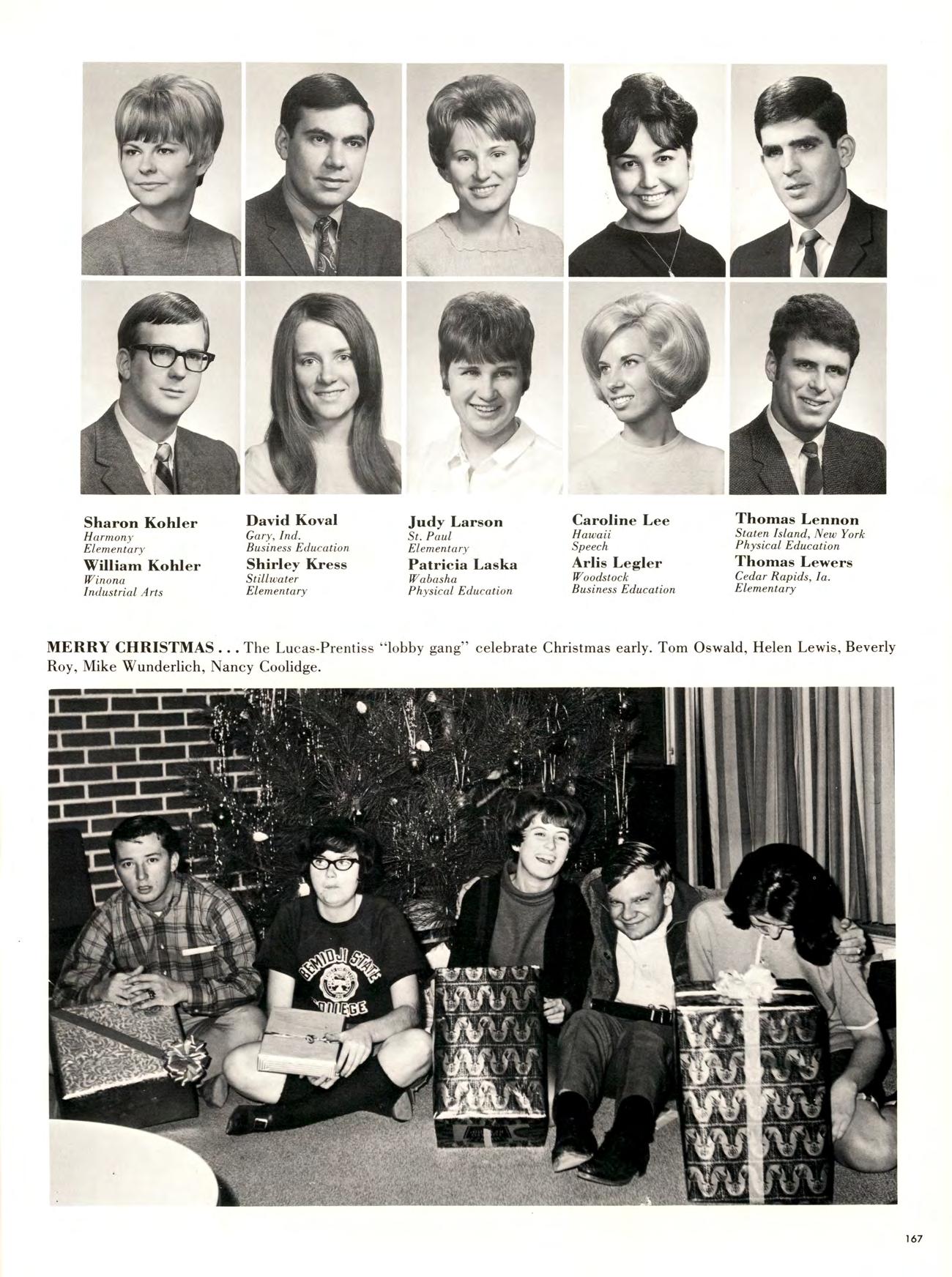 Sharon Kohler
Harmony
Elementary
William Kohler
Winona
Industrial Arts

David Koval
Gary, Ind.
Business Education
Shirley Kress
Stillwater
Elementary

Judy Larson
St. Paul
Elementary
Patricia Laska
Wabasha
Physical Education

Caroline Lee
Hawaii
Speech
Arlis Legler
Woodstock
Business Education

Thomas Lennon
Staten Island, New York
Physical Education
Thomas Lewers
Cedar Rapids, Ia.
Elementary

MERRY CHRISTMAS . . . The Lucas-Prentiss "lobby gang" celebrate Christmas early. Tom Oswald, Helen Lewis, Beverly Roy, Mike Wunderlich, Nancy Coolidge.

BEMIDJI STATE
COLLEGE

167